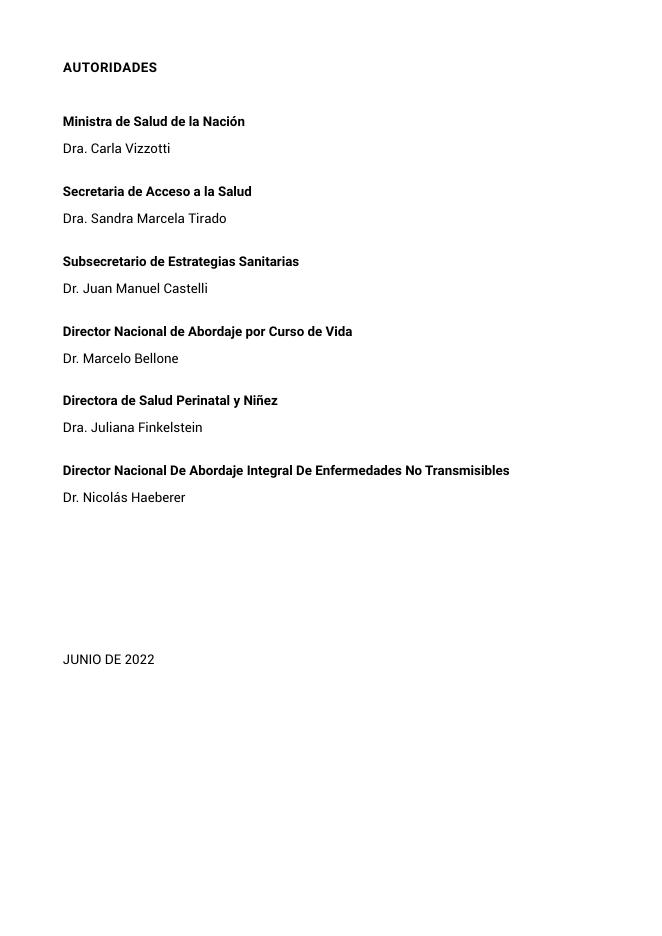 AUTORIDADES

Ministra de Salud de la Nación
Dra. Carla Vizzotti

Secretaria de Acceso a la Salud
Dra. Sandra Marcela Tirado

Subsecretario de Estrategias Sanitarias
Dr. Juan Manuel Castelli

Director Nacional de Abordaje por Curso de Vida
Dr. Marcelo Bellone

Directora de Salud Perinatal y Niñez
Dra. Juliana Finkelstein

Director Nacional De Abordaje Integral De Enfermedades No Transmisibles
Dr. Nicolás Haeberer

JUNIO DE 2022